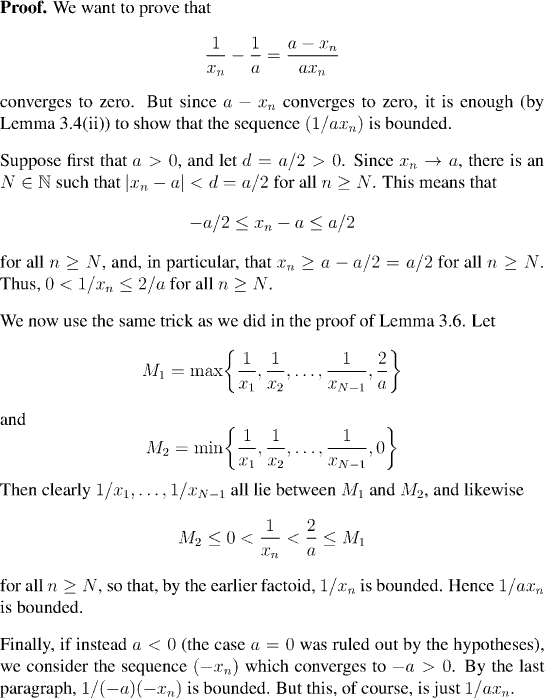 Proof. We want to prove that

$\frac{1}{x_n} - \frac{1}{a} = \frac{a - x_n}{ax_n}$

converges to zero. But since $a - x_n$ converges to zero, it is enough (by Lemma 3.4(ii)) to show that the sequence $(1/ax_n)$ is bounded.

Suppose first that $a > 0$, and let $d = a/2 > 0$. Since $x_n \to a$, there is an $N \in \mathbb{N}$ such that $|x_n - a| < d = a/2$ for all $n \geq N$. This means that

$-a/2 \leq x_n - a \leq a/2$

for all $n \geq N$, and, in particular, that $x_n \geq a - a/2 = a/2$ for all $n \geq N$. Thus, $0 < 1/x_n \leq 2/a$ for all $n \geq N$.

We now use the same trick as we did in the proof of Lemma 3.6. Let

$M_1 = \max\left\{\frac{1}{x_1}, \frac{1}{x_2}, \ldots, \frac{1}{x_{N-1}}, \frac{2}{a}\right\}$

and

$M_2 = \min\left\{\frac{1}{x_1}, \frac{1}{x_2}, \ldots, \frac{1}{x_{N-1}}, 0\right\}$

Then clearly $1/x_1, \ldots, 1/x_{N-1}$ all lie between $M_1$ and $M_2$, and likewise

$M_2 \leq 0 < \frac{1}{x_n} < \frac{2}{a} \leq M_1$

for all $n \geq N$, so that, by the earlier factoid, $1/x_n$ is bounded. Hence $1/ax_n$ is bounded.

Finally, if instead $a < 0$ (the case $a = 0$ was ruled out by the hypotheses), we consider the sequence $(-x_n)$ which converges to $-a > 0$. By the last paragraph, $1/(-a)(-x_n)$ is bounded. But this, of course, is just $1/ax_n$.